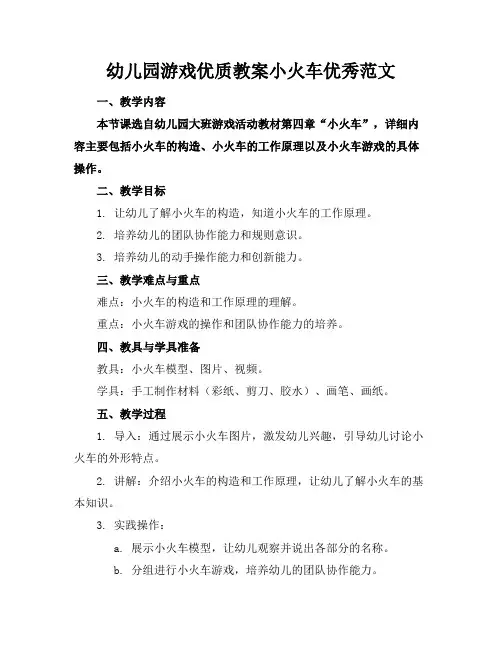 幼儿园游戏优质教案小火车优秀范文

一、教学内容

本节课选自幼儿园大班游戏活动教材第四章“小火车”，详细内容主要包括小火车的构造、小火车的工作原理以及小火车游戏的具体操作。

二、教学目标

1. 让幼儿了解小火车的构造，知道小火车的工作原理。

2. 培养幼儿的团队协作能力和规则意识。

3. 培养幼儿的动手操作能力和创新能力。

三、教学难点与重点

难点：小火车的构造和工作原理的理解。

重点：小火车游戏的操作和团队协作能力的培养。

四、教具与学具准备

教具：小火车模型、图片、视频。

学具：手工制作材料（彩纸、剪刀、胶水）、画笔、画纸。

五、教学过程

1. 导入：通过展示小火车图片，激发幼儿兴趣，引导幼儿讨论小火车的外形特点。

2. 讲解：介绍小火车的构造和工作原理，让幼儿了解小火车的基本知识。

3. 实践操作：

a. 展示小火车模型，让幼儿观察并说出各部分的名称。

b. 分组进行小火车游戏，培养幼儿的团队协作能力。